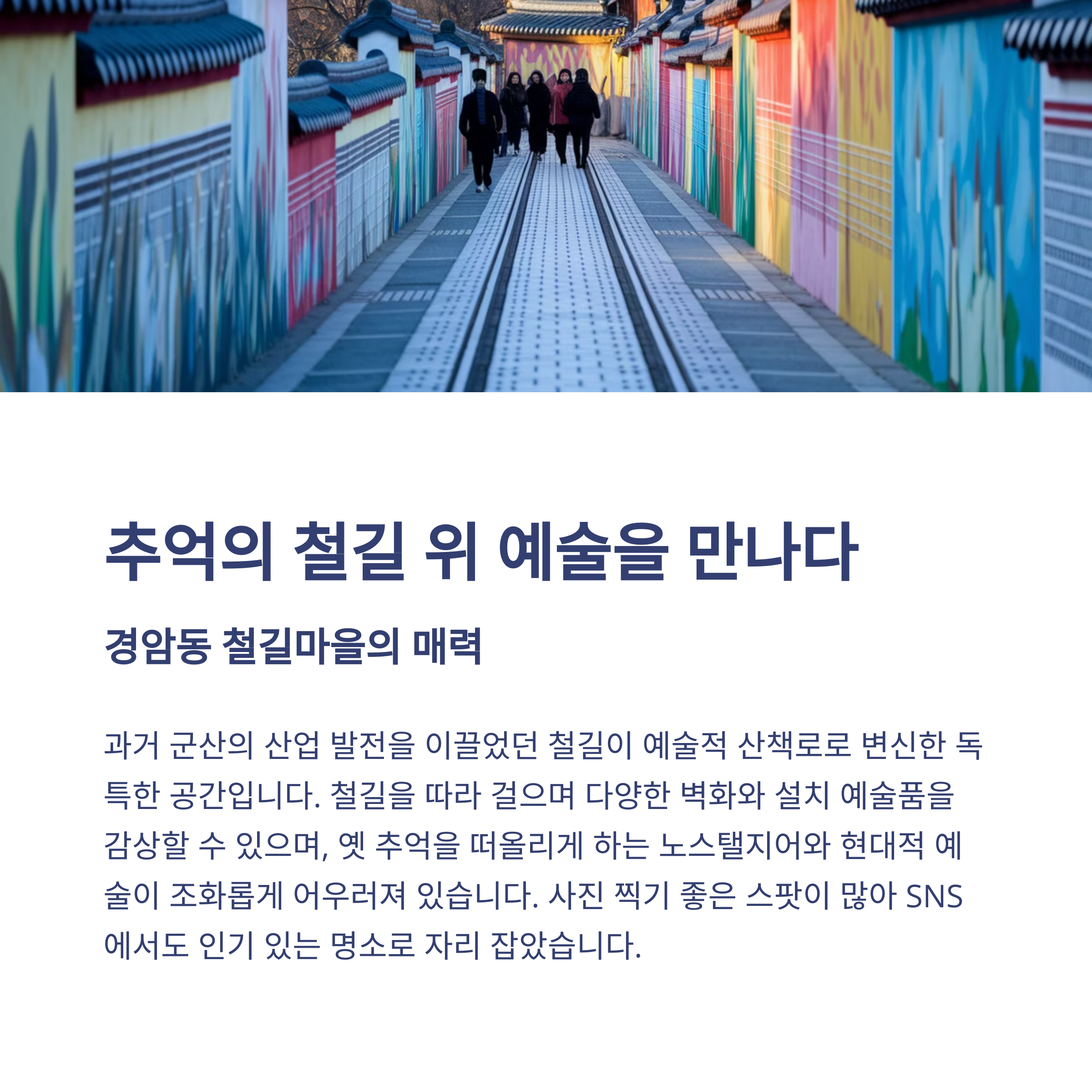 추억의 철길 위 예술을 만나다

경암동 철길마을의 매력

과거 군산의 산업 발전을 이끌었던 철길이 예술적 산책로로 변신한 독특한 공간입니다. 철길을 따라 걸으며 다양한 벽화와 설치 예술품을 감상할 수 있으며, 옛 추억을 떠올리게 하는 노스탤지어와 현대적 예술이 조화롭게 어우러져 있습니다. 사진 찍기 좋은 스팟이 많아 SNS에서도 인기 있는 명소로 자리 잡았습니다.